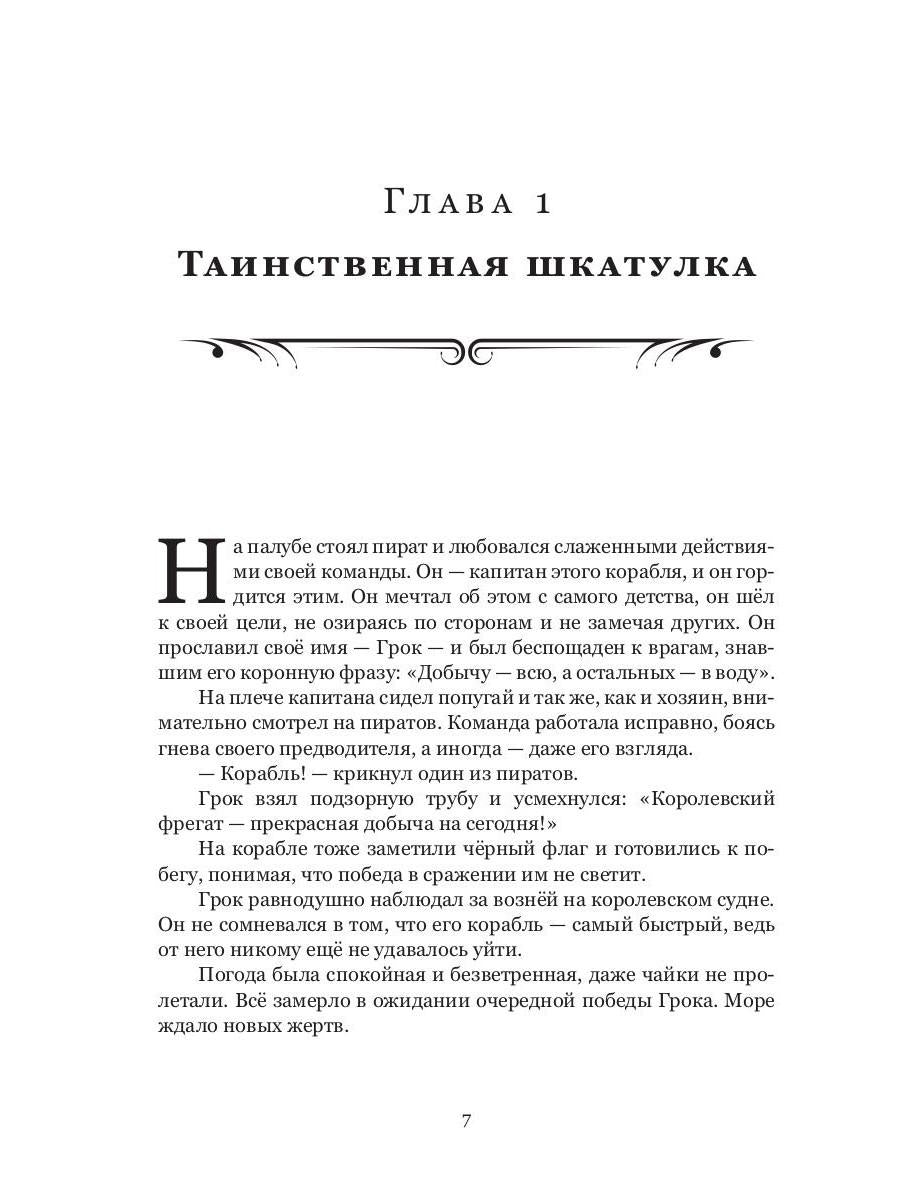 Глава 1

Таинственная шкатулка

На палубе стоял пират и любовался слаженными действиями своей команды. Он — капитан этого корабля, и он гордится этим. Он мечтал об этом с самого детства, он шёл к своей цели, не озираясь по сторонам и не замечая других. Он прославил своё имя — Грок — и был беспощаден к врагам, знавшим его коронную фразу: «Добычу — всю, а остальных — в воду».

На плече капитана сидел попугай и так же, как и хозяин, внимательно смотрел на пиратов. Команда работала исправно, боясь гнева своего предводителя, а иногда — даже его взгляда.

— Корабль! — крикнул один из пиратов.

Грок взял подзорную трубу и усмехнулся: «Королевский фрегат — прекрасная добыча на сегодня!»

На корабле тоже заметили чёрный флаг и готовились к побегу, понимая, что победа в сражении им не светит.

Грок равнодушно наблюдал за вознёй на королевском судне. Он не сомневался в том, что его корабль — самый быстрый, ведь от него никому ещё не удавалось уйти.

Погода была спокойная и безветренная, даже чайки не пролетали. Всё замерло в ожидании очередной победы Грока. Море ждало новых жертв.

7